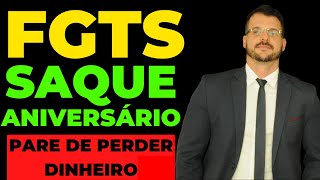 FGTS
SAQUE
ANIVERSÁRIO

PARE DE PERDER DINHEIRO